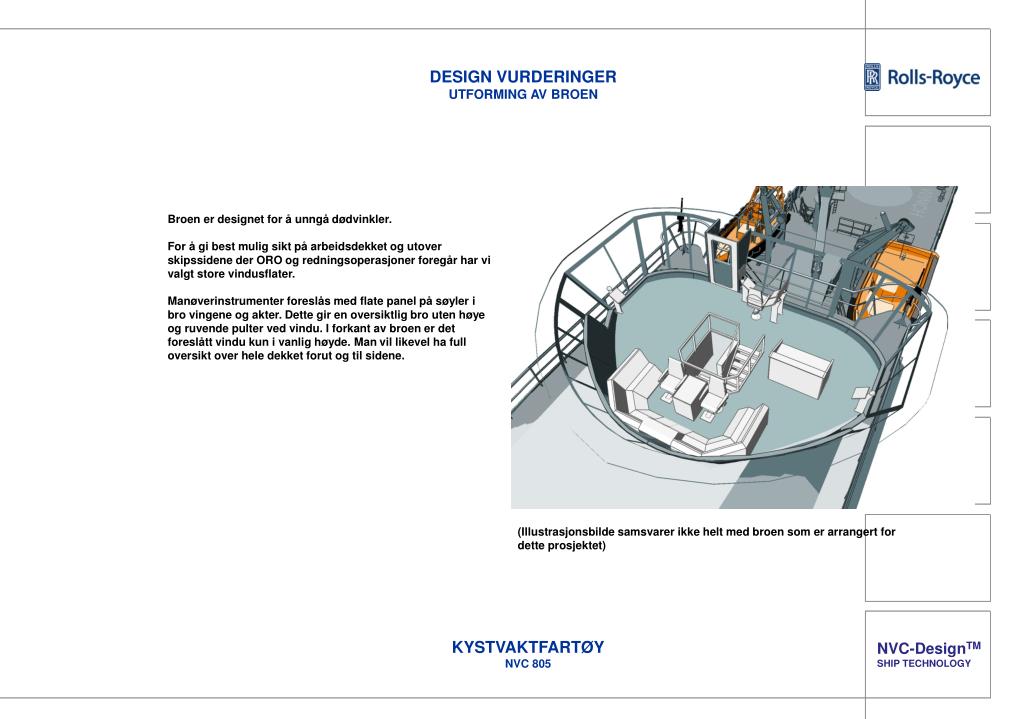 DESIGN VURDERINGER
UTFORMING AV BROEN

Rolls-Royce

Broen er designet for å unngå dødvinkler.

For å gi best mulig sikt på arbeidsdekket og utover skipssidene der ORO og redningsoperasjoner foregår har vi valgt store vindusflater.

Manøverinstrumenter foreslås med flate panel på søyler i bro vingene og akter. Dette gir en oversiktlig bro uten høye og ruvende pulter ved vindu. I forkant av broen er det foreslått vindu kun i vanlig høyde. Man vil likevel ha full oversikt over hele dekket forut og til sidene.

(Illustrasjonsbilde samsvarer ikke helt med broen som er arrangert for dette prosjektet)

KYSTVAKTFARTØY
NVC 805

NVC-Design$^{TM}$
SHIP TECHNOLOGY